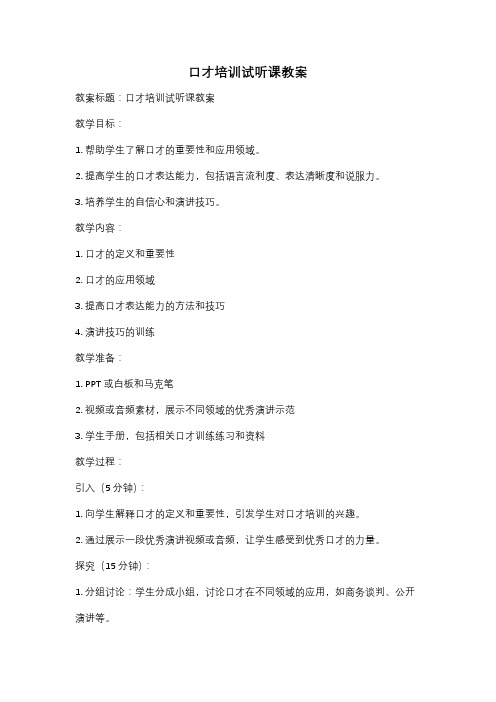 口才培训试听课教案

教案标题：口才培训试听课教案

教学目标：

1. 帮助学生了解口才的重要性和应用领域。

2. 提高学生的口才表达能力，包括语言流利度、表达清晰度和说服力。

3. 培养学生的自信心和演讲技巧。

教学内容：

1. 口才的定义和重要性

2. 口才的应用领域

3. 提高口才表达能力的方法和技巧

4. 演讲技巧的训练

教学准备：

1. PPT 或白板和马克笔

2. 视频或音频素材，展示不同领域的优秀演讲示范

3. 学生手册，包括相关口才训练练习和资料

教学过程：

引入（5 分钟）：

1. 向学生解释口才的定义和重要性，引发学生对口才培训的兴趣。

2. 通过展示一段优秀演讲视频或音频，让学生感受到优秀口才的力量。

探究（15 分钟）：

1. 分组讨论：学生分成小组，讨论口才在不同领域的应用，如商务谈判、公开演讲等。